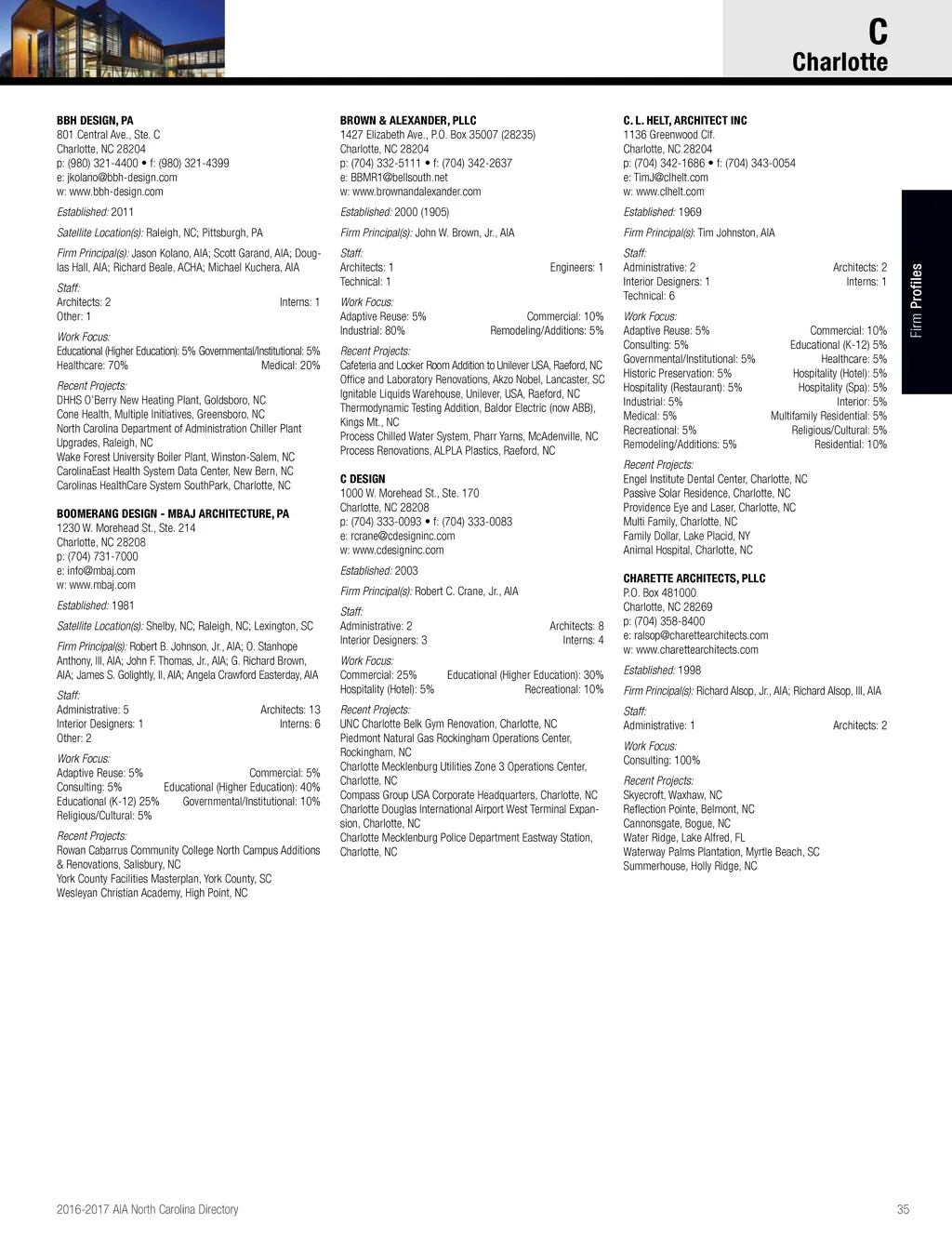 C
Charlotte

Firm Profiles

BBH DESIGN, PA
801 Central Ave., Ste. C
Charlotte, NC 28204
p: (980) 321-4400 • f: (980) 321-4399
e: jkolano@bbh-design.com
w: www.bbh-design.com

Established: 2011

Satellite Location(s): Raleigh, NC; Pittsburgh, PA

Firm Principal(s): Jason Kolano, AIA; Scott Garand, AIA; Douglas Hall, AIA; Richard Beale, ACHA; Michael Kuchera, AIA

Staff:
Architects: 2 Interns: 1
Other: 1

Work Focus:
Educational (Higher Education): 5% Governmental/Institutional: 5%
Healthcare: 70% Medical: 20%

Recent Projects:
DHHS O'Berry New Heating Plant, Goldsboro, NC
Cone Health, Multiple Initiatives, Greensboro, NC
North Carolina Department of Administration Chiller Plant Upgrades, Raleigh, NC
Wake Forest University Boiler Plant, Winston-Salem, NC
CarolinaEast Health System Data Center, New Bern, NC
Carolinas HealthCare System SouthPark, Charlotte, NC

BOOMERANG DESIGN - MBAJ ARCHITECTURE, PA
1230 W. Morehead St., Ste. 214
Charlotte, NC 28208
p: (704) 731-7000
e: info@mbaj.com
w: www.mbaj.com

Established: 1981

Satellite Location(s): Shelby, NC; Raleigh, NC; Lexington, SC

Firm Principal(s): Robert B. Johnson, Jr., AIA; O. Stanhope Anthony, III, AIA; John F. Thomas, Jr., AIA; G. Richard Brown, AIA; James S. Golightly, II, AIA; Angela Crawford Easterday, AIA

Staff:
Administrative: 5 Architects: 13
Interior Designers: 1 Interns: 6
Other: 2

Work Focus:
Adaptive Reuse: 5% Commercial: 5%
Consulting: 5% Educational (Higher Education): 40%
Educational (K-12) 25% Governmental/Institutional: 10%
Religious/Cultural: 5%

Recent Projects:
Rowan Cabarrus Community College North Campus Additions & Renovations, Salisbury, NC
York County Facilities Masterplan, York County, SC
Wesleyan Christian Academy, High Point, NC

BROWN & ALEXANDER, PLLC
1427 Elizabeth Ave., P.O. Box 35007 (28235)
Charlotte, NC 28204
p: (704) 332-5111 • f: (704) 342-2637
e: BBMR1@bellsouth.net
w: www.brownandalexander.com

Established: 2000 (1905)

Firm Principal(s): John W. Brown, Jr., AIA

Staff:
Architects: 1 Engineers: 1
Technical: 1

Work Focus:
Adaptive Reuse: 5% Commercial: 10%
Industrial: 80% Remodeling/Additions: 5%

Recent Projects:
Cafeteria and Locker Room Addition to Unilever USA, Raeford, NC
Office and Laboratory Renovations, Akzo Nobel, Lancaster, SC
Ignitable Liquids Warehouse, Unilever, USA, Raeford, NC
Thermodynamic Testing Addition, Baldor Electric (now ABB), Kings Mt., NC
Process Chilled Water System, Pharr Yarns, McAdenville, NC
Process Renovations, ALPLA Plastics, Raeford, NC

C DESIGN
1000 W. Morehead St., Ste. 170
Charlotte, NC 28208
p: (704) 333-0093 • f: (704) 333-0083
e: rcrane@cdesigninc.com
w: www.cdesigninc.com

Established: 2003

Firm Principal(s): Robert C. Crane, Jr., AIA

Staff:
Administrative: 2 Architects: 8
Interior Designers: 3 Interns: 4

Work Focus:
Commercial: 25% Educational (Higher Education): 30%
Hospitality (Hotel): 5% Recreational: 10%

Recent Projects:
UNC Charlotte Belk Gym Renovation, Charlotte, NC
Piedmont Natural Gas Rockingham Operations Center, Rockingham, NC
Charlotte Mecklenburg Utilities Zone 3 Operations Center, Charlotte, NC
Compass Group USA Corporate Headquarters, Charlotte, NC
Charlotte Douglas International Airport West Terminal Expansion, Charlotte, NC
Charlotte Mecklenburg Police Department Eastway Station, Charlotte, NC

C. L. HELT, ARCHITECT INC
1136 Greenwood Clf.
Charlotte, NC 28204
p: (704) 342-1686 • f: (704) 343-0054
e: TimJ@clhelt.com
w: www.clhelt.com

Established: 1969

Firm Principal(s): Tim Johnston, AIA

Staff:
Administrative: 2 Architects: 2
Interior Designers: 1 Interns: 1
Technical: 6

Work Focus:
Adaptive Reuse: 5% Commercial: 10%
Consulting: 5% Educational (K-12) 5%
Governmental/Institutional: 5% Healthcare: 5%
Historic Preservation: 5% Hospitality (Hotel): 5%
Hospitality (Restaurant): 5% Hospitality (Spa): 5%
Industrial: 5% Interior: 5%
Medical: 5% Multifamily Residential: 5%
Recreational: 5% Religious/Cultural: 5%
Remodeling/Additions: 5% Residential: 10%

Recent Projects:
Engel Institute Dental Center, Charlotte, NC
Passive Solar Residence, Charlotte, NC
Providence Eye and Laser, Charlotte, NC
Multi Family, Charlotte, NC
Family Dollar, Lake Placid, NY
Animal Hospital, Charlotte, NC

CHARETTE ARCHITECTS, PLLC
P.O. Box 481000
Charlotte, NC 28269
p: (704) 358-8400
e: ralsop@charettearchitects.com
w: www.charettearchitects.com

Established: 1998

Firm Principal(s): Richard Alsop, Jr., AIA; Richard Alsop, III, AIA

Staff:
Administrative: 1 Architects: 2

Work Focus:
Consulting: 100%

Recent Projects:
Skyecroft, Waxhaw, NC
Reflection Pointe, Belmont, NC
Cannonsgate, Bogue, NC
Water Ridge, Lake Alfred, FL
Waterway Palms Plantation, Myrtle Beach, SC
Summerhouse, Holly Ridge, NC

2016-2017 AIA North Carolina Directory 35